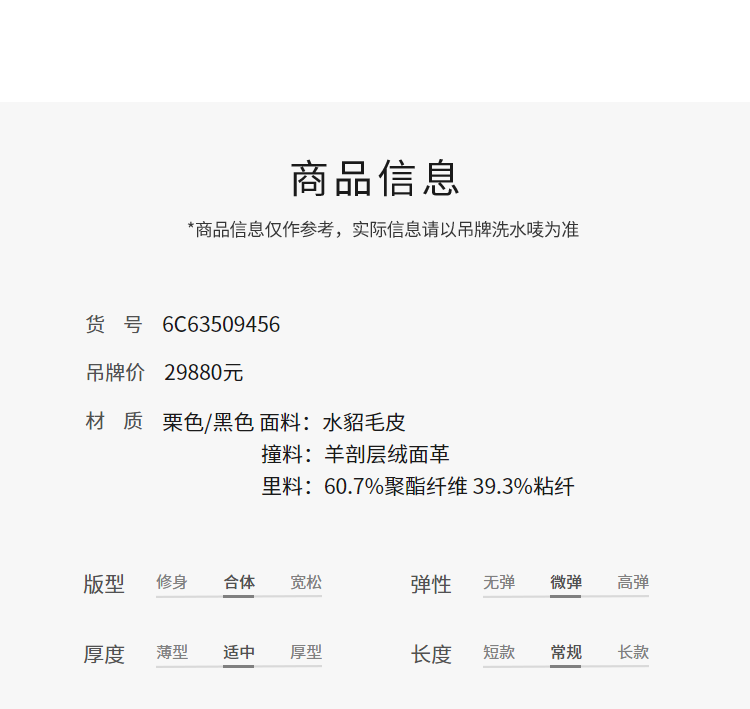 商品信息

*商品信息仅作参考，实际信息请以吊牌洗水唛为准

货 号 6C63509456

吊牌价 29880元

材 质 栗色/黑色 面料：水貂毛皮
撞料：羊剖层绒面革
里料：60.7%聚酯纤维 39.3%粘纤

版型 修身 合体 宽松

弹性 无弹 微弹 高弹

厚度 薄型 适中 厚型

长度 短款 常规 长款